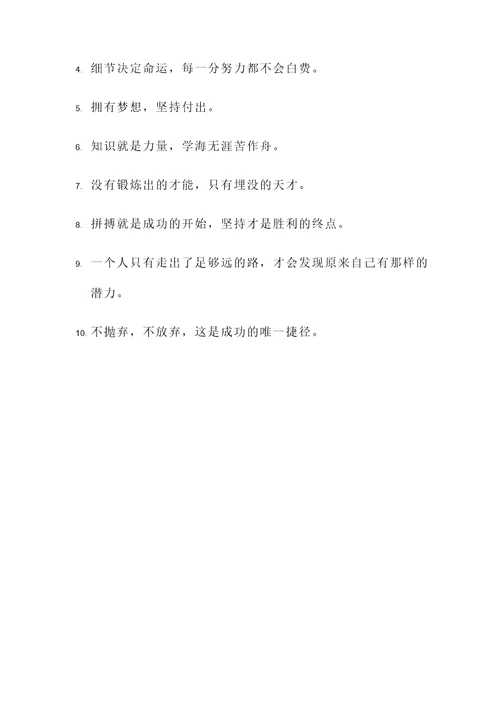 4. 细节决定命运，每一分努力都不会白费。

5. 拥有梦想，坚持付出。

6. 知识就是力量，学海无涯苦作舟。

7. 没有锻炼出的才能，只有埋没的天才。

8. 拼搏就是成功的开始，坚持才是胜利的终点。

9. 一个人只有走出了足够远的路，才会发现原来自己有那样的潜力。

10. 不抛弃，不放弃，这是成功的唯一捷径。